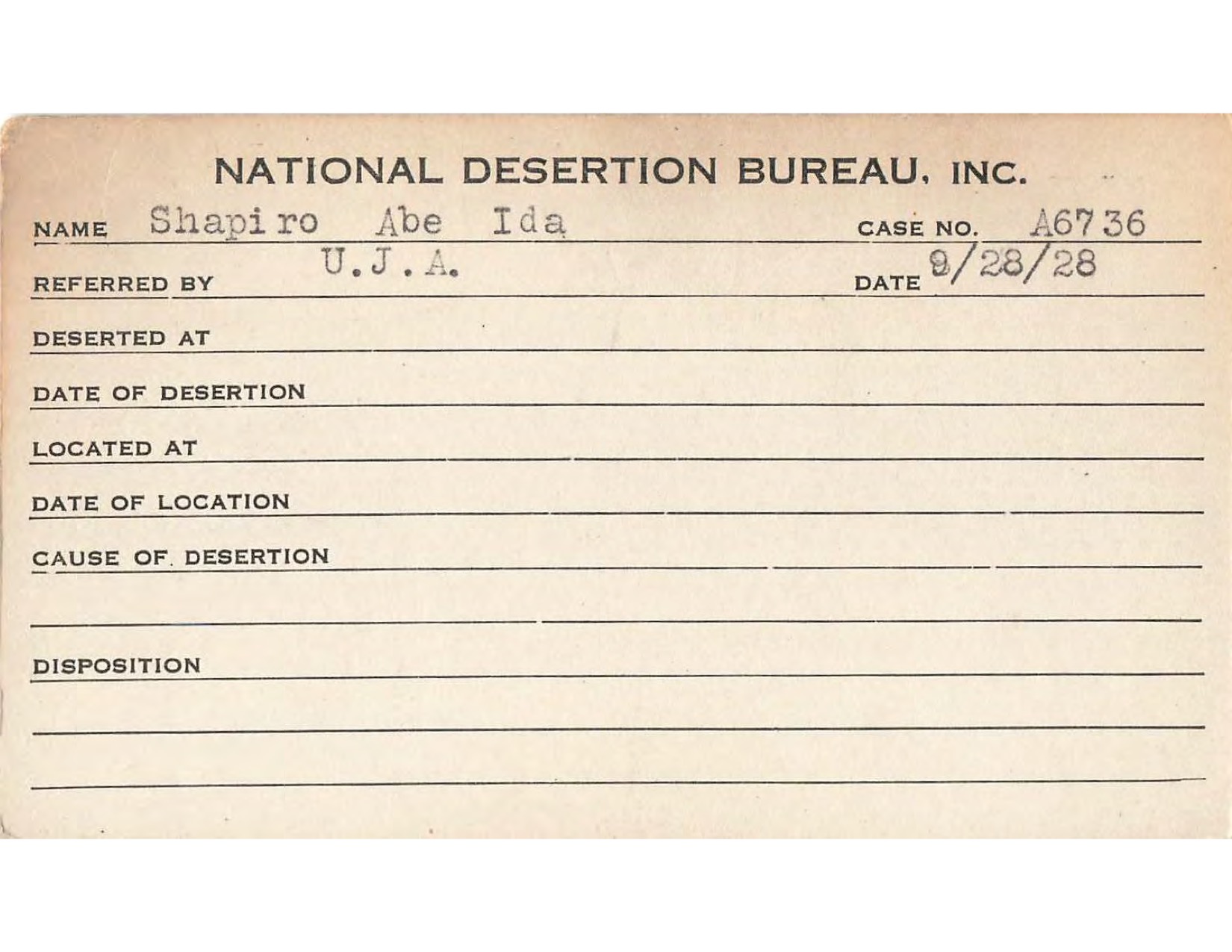 NATIONAL DESERTION BUREAU, INC.

NAME Shapiro Abe Ida CASE NO. A6736

REFERRED BY U.J.A. DATE 9/28/28

DESERTED AT

DATE OF DESERTION

LOCATED AT

DATE OF LOCATION

CAUSE OF DESERTION

DISPOSITION